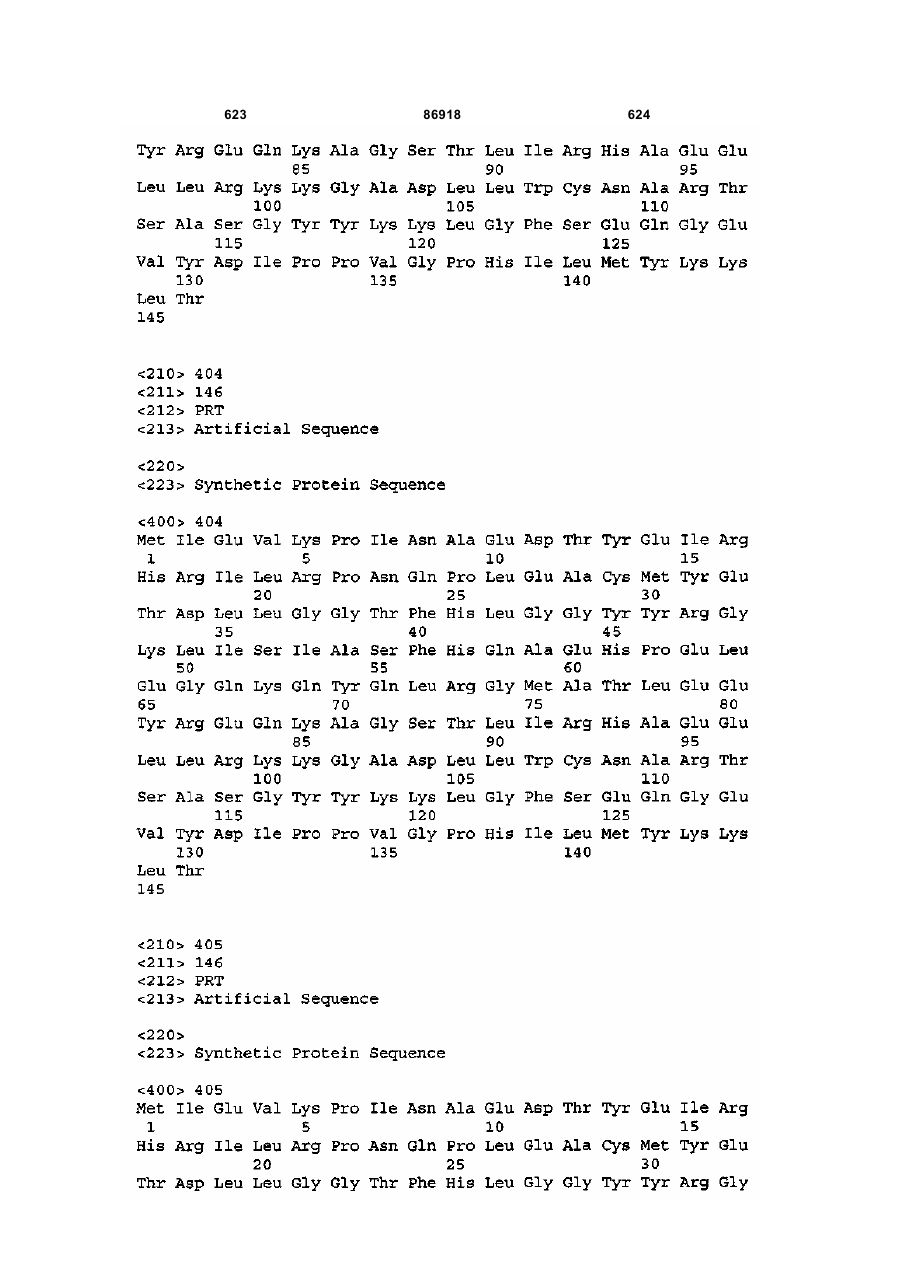 623 86918 624

Tyr Arg Glu Gln Lys Ala Gly Ser Thr Leu Ile Arg His Ala Glu Glu
85 90 95
Leu Leu Arg Lys Lys Gly Ala Asp Leu Leu Trp Cys Asn Ala Arg Thr
100 105 110
Ser Ala Ser Gly Tyr Tyr Lys Lys Leu Gly Phe Ser Glu Gln Gly Glu
115 120 125
Val Tyr Asp Ile Pro Pro Val Gly Pro His Ile Leu Met Tyr Lys Lys
130 135 140
Leu Thr
145

<210> 404
<211> 146
<212> PRT
<213> Artificial Sequence

<220>
<223> Synthetic Protein Sequence

<400> 404
Met Ile Glu Val Lys Pro Ile Asn Ala Glu Asp Thr Tyr Glu Ile Arg
1 5 10 15
His Arg Ile Leu Arg Pro Asn Gln Pro Leu Glu Ala Cys Met Tyr Glu
20 25 30
Thr Asp Leu Leu Gly Gly Thr Phe His Leu Gly Gly Tyr Tyr Arg Gly
35 40 45
Lys Leu Ile Ser Ile Ala Ser Phe His Gln Ala Glu His Pro Glu Leu
50 55 60
Glu Gly Gln Lys Gln Tyr Gln Leu Arg Gly Met Ala Thr Leu Glu Glu
65 70 75 80
Tyr Arg Glu Gln Lys Ala Gly Ser Thr Leu Ile Arg His Ala Glu Glu
85 90 95
Leu Leu Arg Lys Lys Gly Ala Asp Leu Leu Trp Cys Asn Ala Arg Thr
100 105 110
Ser Ala Ser Gly Tyr Tyr Lys Lys Leu Gly Phe Ser Glu Gln Gly Glu
115 120 125
Val Tyr Asp Ile Pro Pro Val Gly Pro His Ile Leu Met Tyr Lys Lys
130 135 140
Leu Thr
145

<210> 405
<211> 146
<212> PRT
<213> Artificial Sequence

<220>
<223> Synthetic Protein Sequence

<400> 405
Met Ile Glu Val Lys Pro Ile Asn Ala Glu Asp Thr Tyr Glu Ile Arg
1 5 10 15
His Arg Ile Leu Arg Pro Asn Gln Pro Leu Glu Ala Cys Met Tyr Glu
20 25 30
Thr Asp Leu Leu Gly Gly Thr Phe His Leu Gly Gly Tyr Tyr Arg Gly